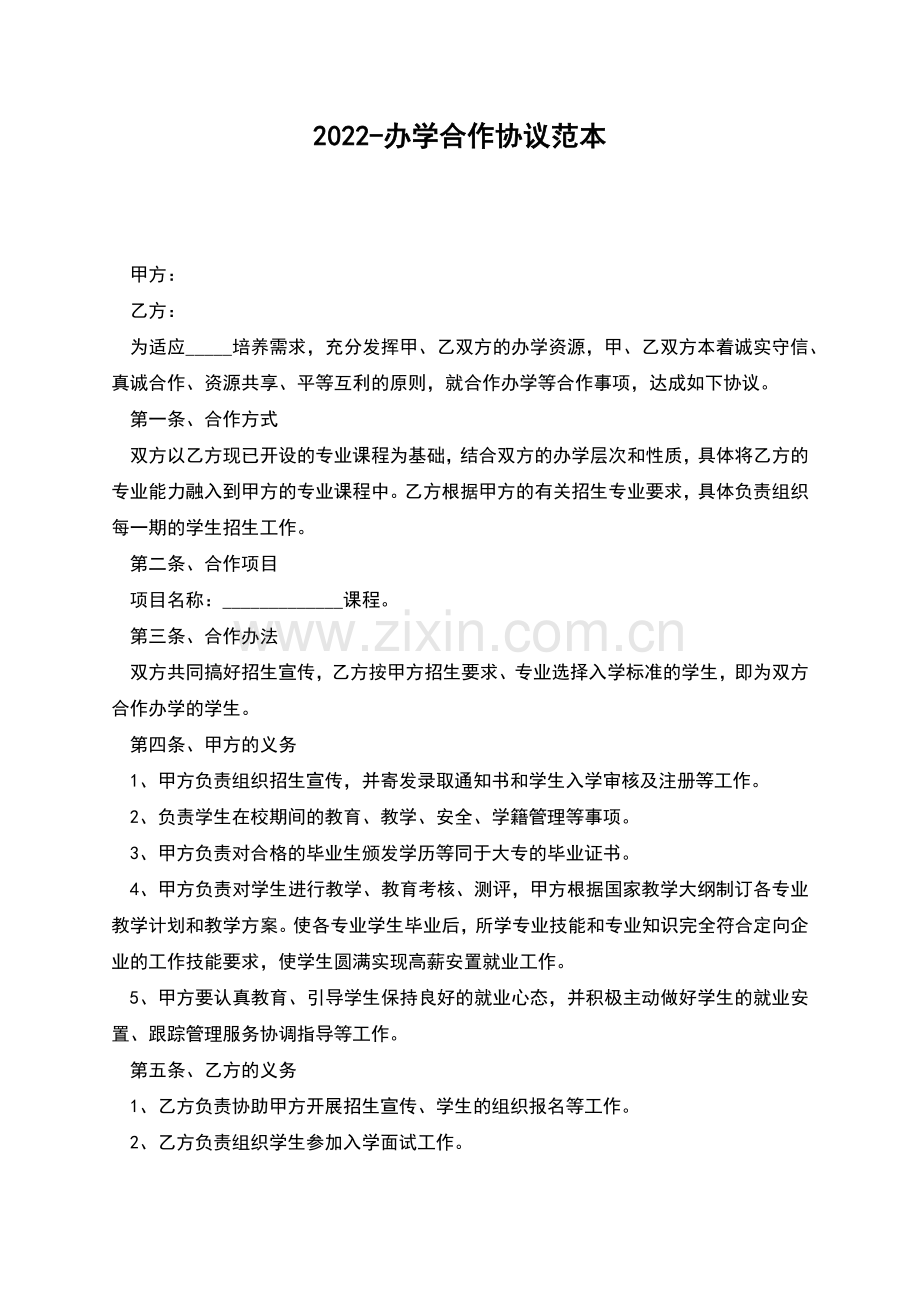 2022-办学合作协议范本

甲方：

乙方：

为适应_____培养需求，充分发挥甲、乙双方的办学资源，甲、乙双方本着诚实守信、真诚合作、资源共享、平等互利的原则，就合作办学等合作事项，达成如下协议。

第一条、合作方式

双方以乙方现已开设的专业课程为基础，结合双方的办学层次和性质，具体将乙方的专业能力融入到甲方的专业课程中。乙方根据甲方的有关招生专业要求，具体负责组织每一期的学生招生工作。

第二条、合作项目

项目名称：_____________课程。

第三条、合作办法

www.zixin.com.cn

双方共同搞好招生宣传，乙方按甲方招生要求、专业选择入学标准的学生，即为双方合作办学的学生。

第四条、甲方的义务

1、甲方负责组织招生宣传，并寄发录取通知书和学生入学审核及注册等工作。

2、负责学生在校期间的教育、教学、安全、学籍管理等事项。

3、甲方负责对合格的毕业生颁发学历等同于大专的毕业证书。

4、甲方负责对学生进行教学、教育考核、测评，甲方根据国家教学大纲制订各专业教学计划和教学方案。使各专业学生毕业后，所学专业技能和专业知识完全符合定向企业的工作技能要求，使学生圆满实现高薪安置就业工作。

5、甲方要认真教育、引导学生保持良好的就业心态，并积极主动做好学生的就业安置、跟踪管理服务协调指导等工作。

第五条、乙方的义务

1、乙方负责协助甲方开展招生宣传、学生的组织报名等工作。

2、乙方负责组织学生参加入学面试工作。